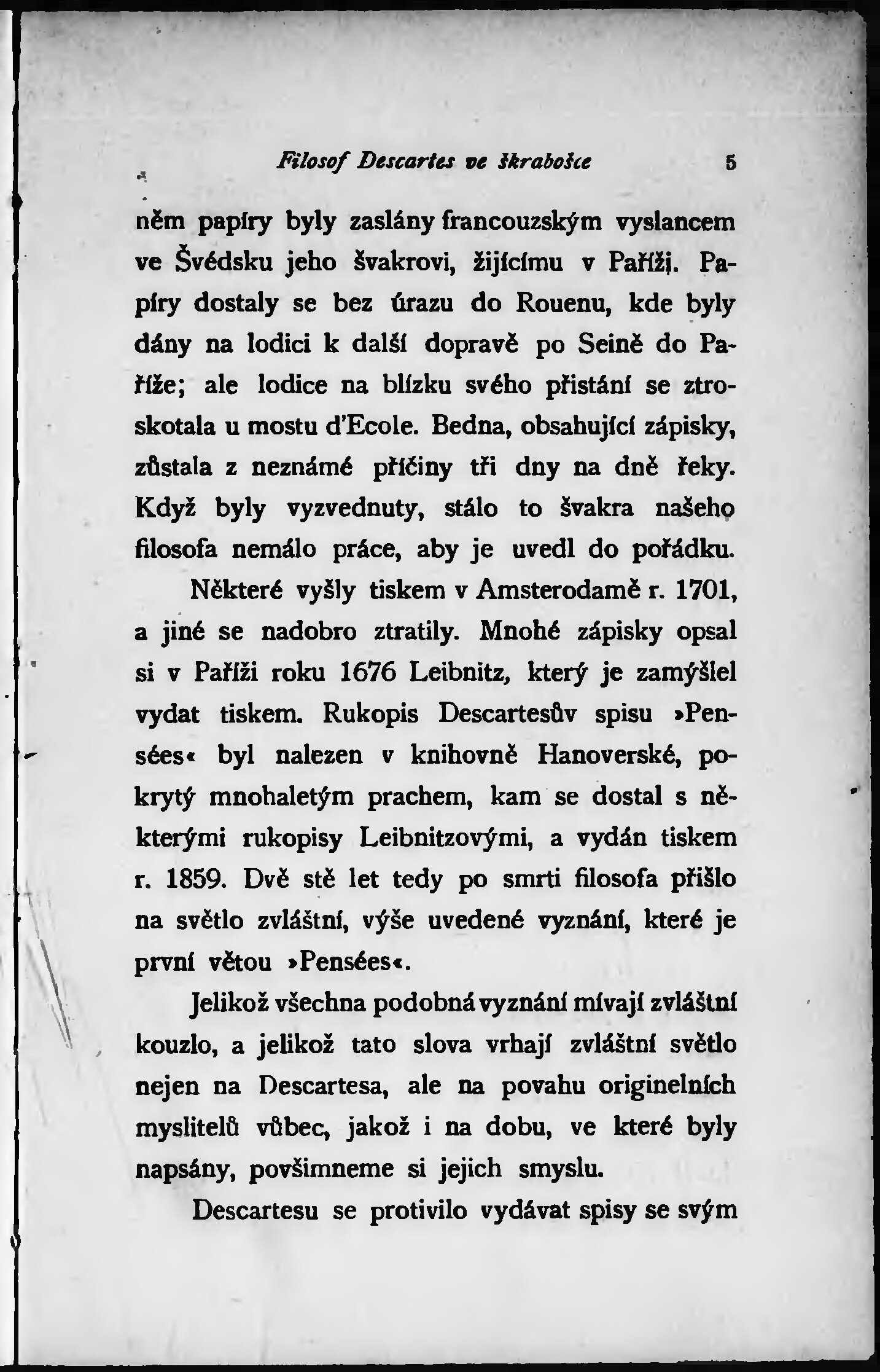 Filosof Descartes ve škrabošce 5

něm papíry byly zaslány francouzským vyslancem ve Švédsku jeho švakrovi, žijícímu v Paříži. Papíry dostaly se bez úrazu do Rouenu, kde byly dány na lodici k další dopravě po Seině do Paříže; ale lodice na blízku svého přistání se ztroskotala u mostu d'Ecole. Bedna, obsahující zápisky, zůstala z neznámé příčiny tři dny na dně řeky. Když byly vyzvednuty, stálo to švakra našeho filosofa nemálo práce, aby je uvedl do pořádku. Některé vyšly tiskem v Amsterodamě r. 1701, a jiné se nadobro ztratily. Mnohé zápisky opsal si v Paříži roku 1676 Leibnitz, který je zamýšlel vydat tiskem. Rukopis Descartesův spisu »Pensées« byl nalezen v knihovně Hanoverské, pokrytý mnohaletým prachem, kam se dostal s některými rukopisy Leibnitzovými, a vydán tiskem r. 1859. Dvě stě let tedy po smrti filosofa přišlo na světlo zvláštní, výše uvedené vyznání, které je první větou »Pensées«.

Jelikož všechna podobná vyznání mívají zvláštní kouzlo, a jelikož tato slova vrhají zvláštní světlo nejen na Descartesa, ale na povahu originelních myslitelů vůbec, jakož i na dobu, ve které byly napsány, povšimneme si jejich smyslu.

Descartesu se protivilo vydávat spisy se svým